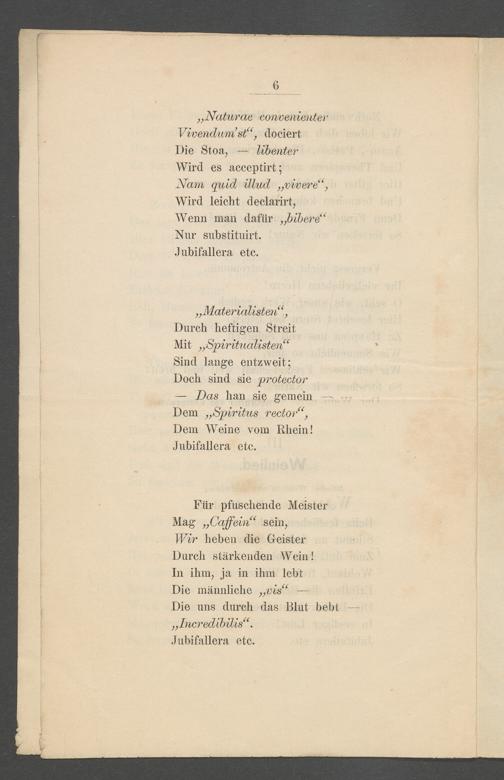 6

„Naturae convenienter
Vivendum'st“, dociert
Die Stoa, — libenter
Wird es acceptirt;
Nam quid illud „vivere“,
Wird leicht declarirt,
Wenn man dafür „bibere“
Nur substituirt.
Jubifallera etc.

„Materialisten“,
Durch heftigen Streit
Mit „Spiritualisten“
Sind lange entzweit;
Doch sind sie protector
— Das han sie gemein —
Dem „Spiritus rector“,
Dem Weine vom Rhein!
Jubifallera etc.

Für pfuschende Meister
Mag „Caffein“ sein,
Wir heben die Geister
Durch stärkenden Wein!
In ihm, ja in ihm lebt
Die männliche „vis“ —
Die uns durch das Blut bebt —
„Incredibilis“.
Jubifallera etc.